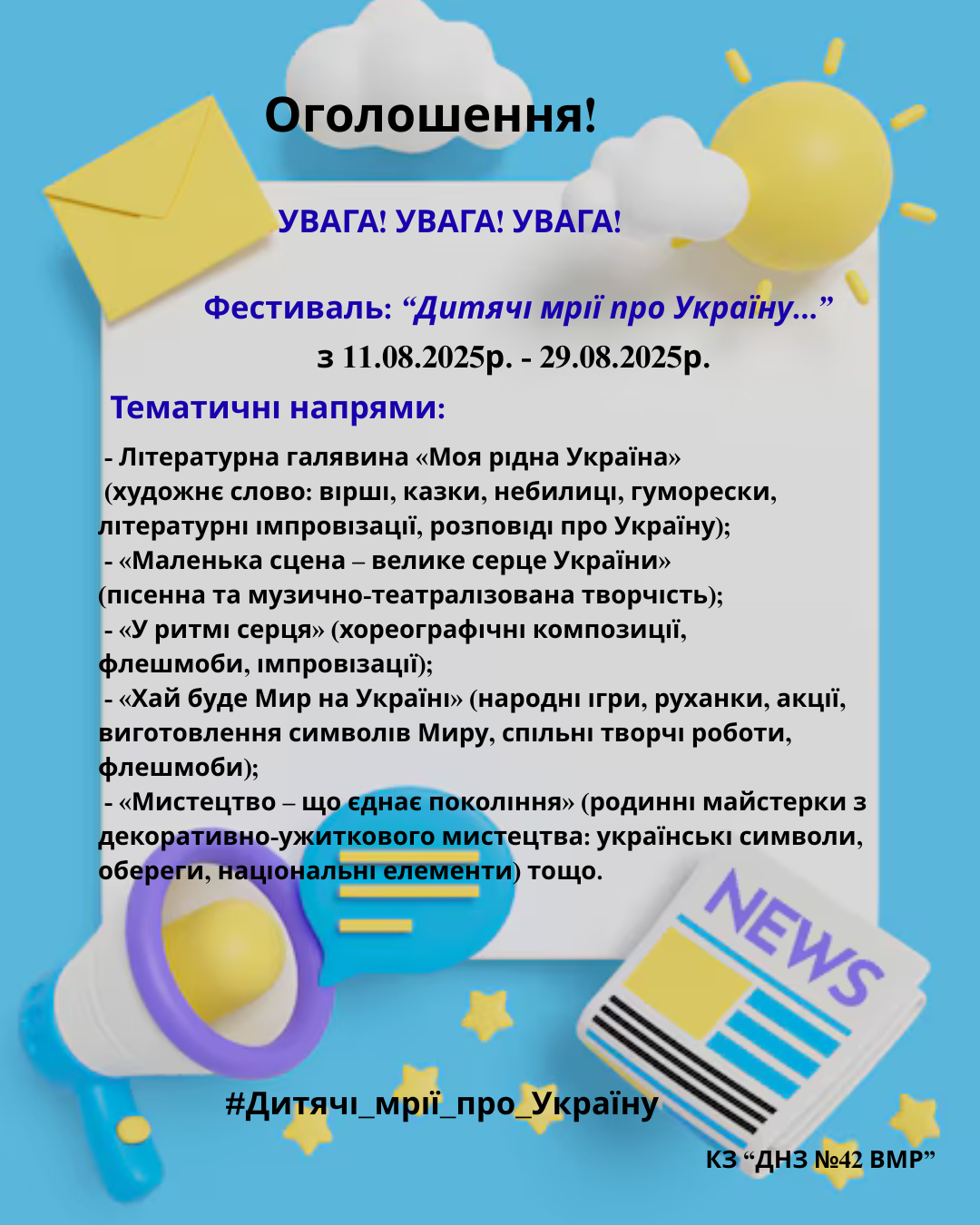 Оголошення!

УВАГА! УВАГА! УВАГА!

Фестиваль: “Дитячі мрії про Україну…”
з 11.08.2025р. - 29.08.2025р.

Тематичні напрями:

- Літературна галявина «Моя рідна Україна» (художнє слово: вірші, казки, небилиці, гуморески, літературні імпровізації, розповіді про Україну);
- «Маленька сцена – велике серце України» (пісенна та музично-театралізована творчість);
- «У ритмі серця» (хореографічні композиції, флешмоби, імпровізації);
- «Хай буде Мир на Україні» (народні ігри, руханки, акції, виготовлення символів Миру, спільні творчі роботи, флешмоби);
- «Мистецтво – що єднає покоління» (родинні майстерки з декоративно-ужиткового мистецтва: українські символи, обереги, національні елементи) тощо.

NEWS

#Дитячі_мрії_про_Україну

КЗ “ДНЗ №42 ВМР”